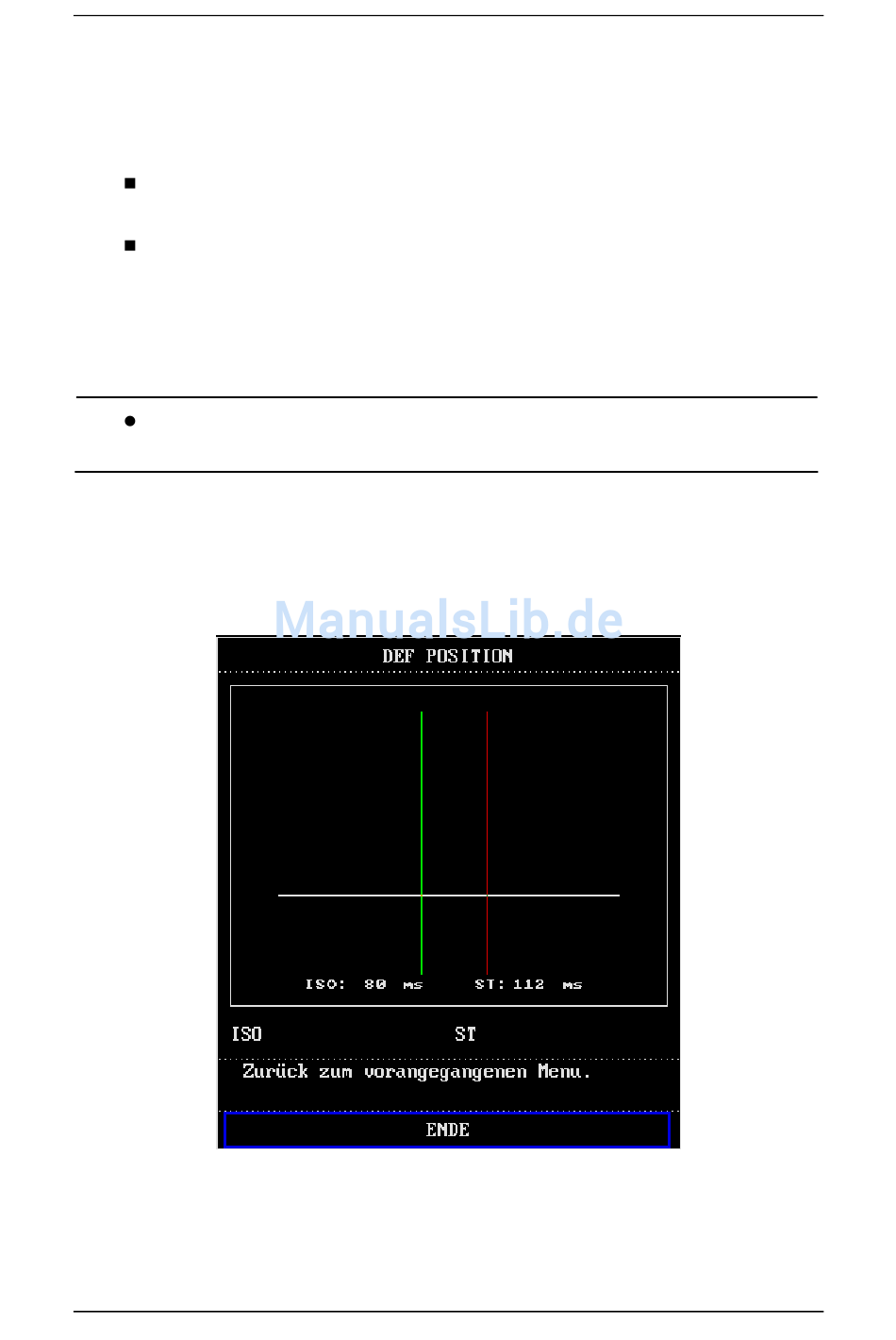 ManualsLib.de

DEF POSITION

ISO: 80 ms ST: 112 ms

ISO ST

Zurück zum vorangegangenen Menu.

ENDE